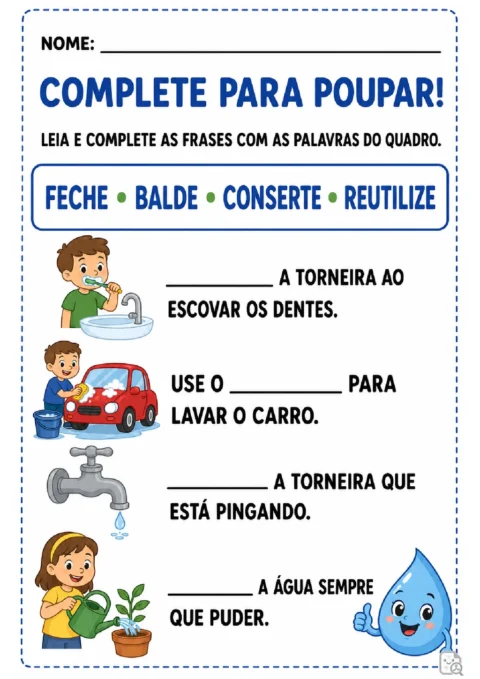 NOME: ____

COMPLETE PARA POUPAR!

LEIA E COMPLETE AS FRASES COM AS PALAVRAS DO QUADRO.

FECHE • BALDE • CONSERTE • REUTILIZE

____ A TORNEIRA AO ESCOVAR OS DENTES.

USE O ____ PARA LAVAR O CARRO.

____ A TORNEIRA QUE ESTÁ PINGANDO.

____ A ÁGUA SEMPRE QUE PUDER.